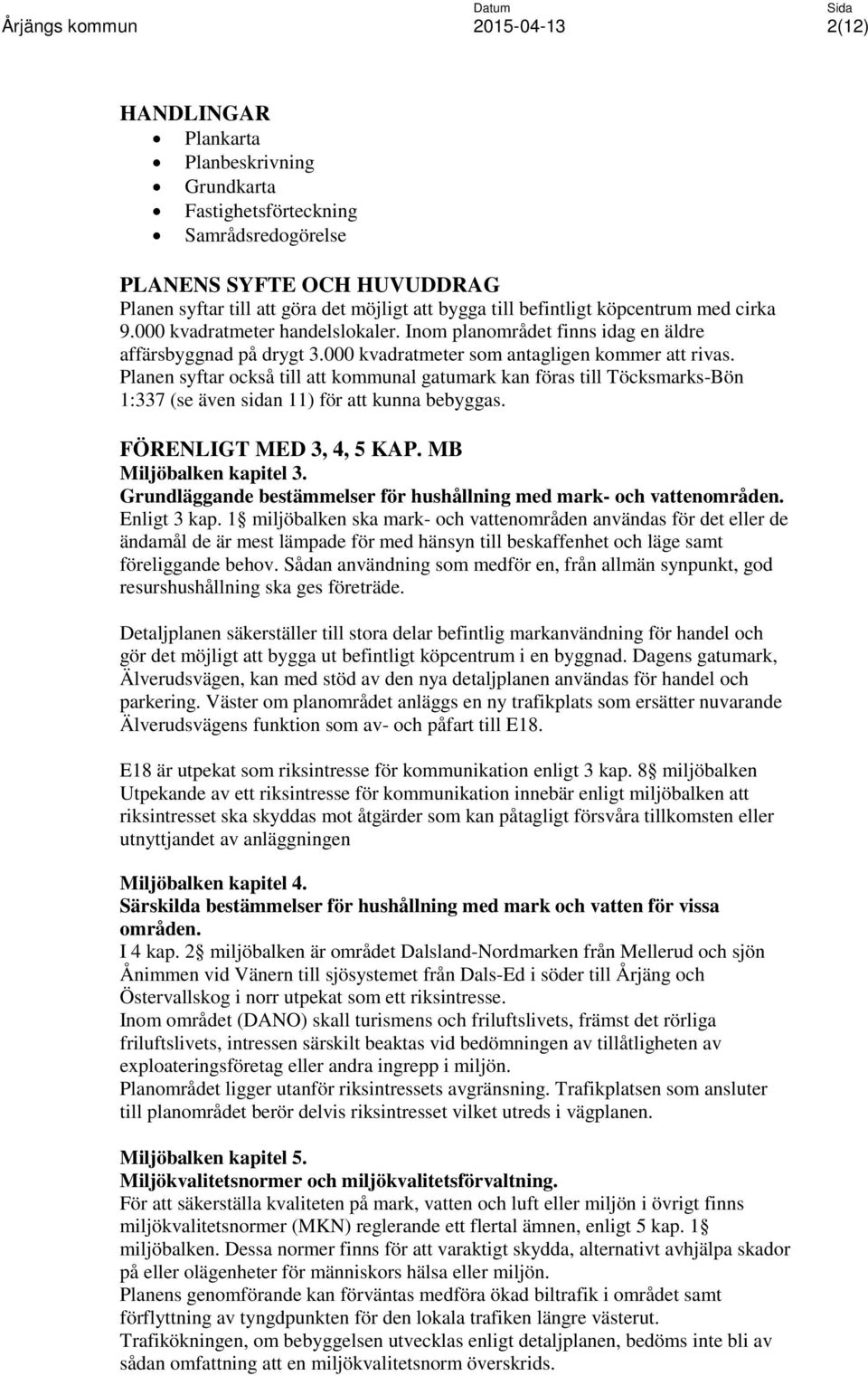 Årjängs kommun Datum 2015-04-13 Sida 2(12)

HANDLINGAR
- Plankarta
- Planbeskrivning
- Grundkarta
- Fastighetsförteckning
- Samrådsredogörelse

PLANENS SYFTE OCH HUVUDDRAG
Planen syftar till att göra det möjligt att bygga till befintligt köpcentrum med cirka 9.000 kvadratmeter handelslokaler. Inom planområdet finns idag en äldre affärsbyggnad på drygt 3.000 kvadratmeter som antagligen kommer att rivas. Planen syftar också till att kommunal gatumark kan föras till Töcksmarks-Bön 1:337 (se även sidan 11) för att kunna bebyggas.

FÖRENLIGT MED 3, 4, 5 KAP. MB
Miljöbalken kapitel 3.
Grundläggande bestämmelser för hushållning med mark- och vattenområden.
Enligt 3 kap. 1§ miljöbalken ska mark- och vattenområden användas för det eller de ändamål de är mest lämpade för med hänsyn till beskaffenhet och läge samt föreliggande behov. Sådan användning som medför en, från allmän synpunkt, god resurshushållning ska ges företräde.

Detaljplanen säkerställer till stora delar befintlig markanvändning för handel och gör det möjligt att bygga ut befintligt köpcentrum i en byggnad. Dagens gatumark, Älverudsvägen, kan med stöd av den nya detaljplanen användas för handel och parkering. Väster om planområdet anläggs en ny trafikplats som ersätter nuvarande Älverudsvägens funktion som av- och påfart till E18.

E18 är utpekat som riksintresse för kommunikation enligt 3 kap. 8§ miljöbalken Utpekande av ett riksintresse för kommunikation innebär enligt miljöbalken att riksintresset ska skyddas mot åtgärder som kan påtagligt försvåra tillkomsten eller utnyttjandet av anläggningen

Miljöbalken kapitel 4.
Särskilda bestämmelser för hushållning med mark och vatten för vissa områden.
I 4 kap. 2§ miljöbalken är området Dalsland-Nordmarken från Mellerud och sjön Ånimmen vid Vänern till sjösystemet från Dals-Ed i söder till Årjäng och Östervallskog i norr utpekat som ett riksintresse.
Inom området (DANO) skall turismens och friluftslivets, främst det rörliga friluftslivets, intressen särskilt beaktas vid bedömningen av tillåtligheten av exploateringsföretag eller andra ingrepp i miljön.
Planområdet ligger utanför riksintressets avgränsning. Trafikplatsen som ansluter till planområdet berör delvis riksintresset vilket utreds i vägplanen.

Miljöbalken kapitel 5.
Miljökvalitetsnormer och miljökvalitetsförvaltning.
För att säkerställa kvaliteten på mark, vatten och luft eller miljön i övrigt finns miljökvalitetsnormer (MKN) reglerande ett flertal ämnen, enligt 5 kap. 1§ miljöbalken. Dessa normer finns för att varaktigt skydda, alternativt avhjälpa skador på eller olägenheter för människors hälsa eller miljön.
Planens genomförande kan förväntas medföra ökad biltrafik i området samt förflyttning av tyngdpunkten för den lokala trafiken längre västerut.
Trafikökningen, om bebyggelsen utvecklas enligt detaljplanen, bedöms inte bli av sådan omfattning att en miljökvalitetsnorm överskrids.